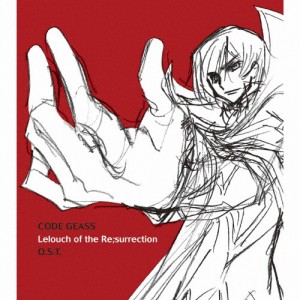 CODE GEASS
Lelouch of the Re;surrection
O.S.T.